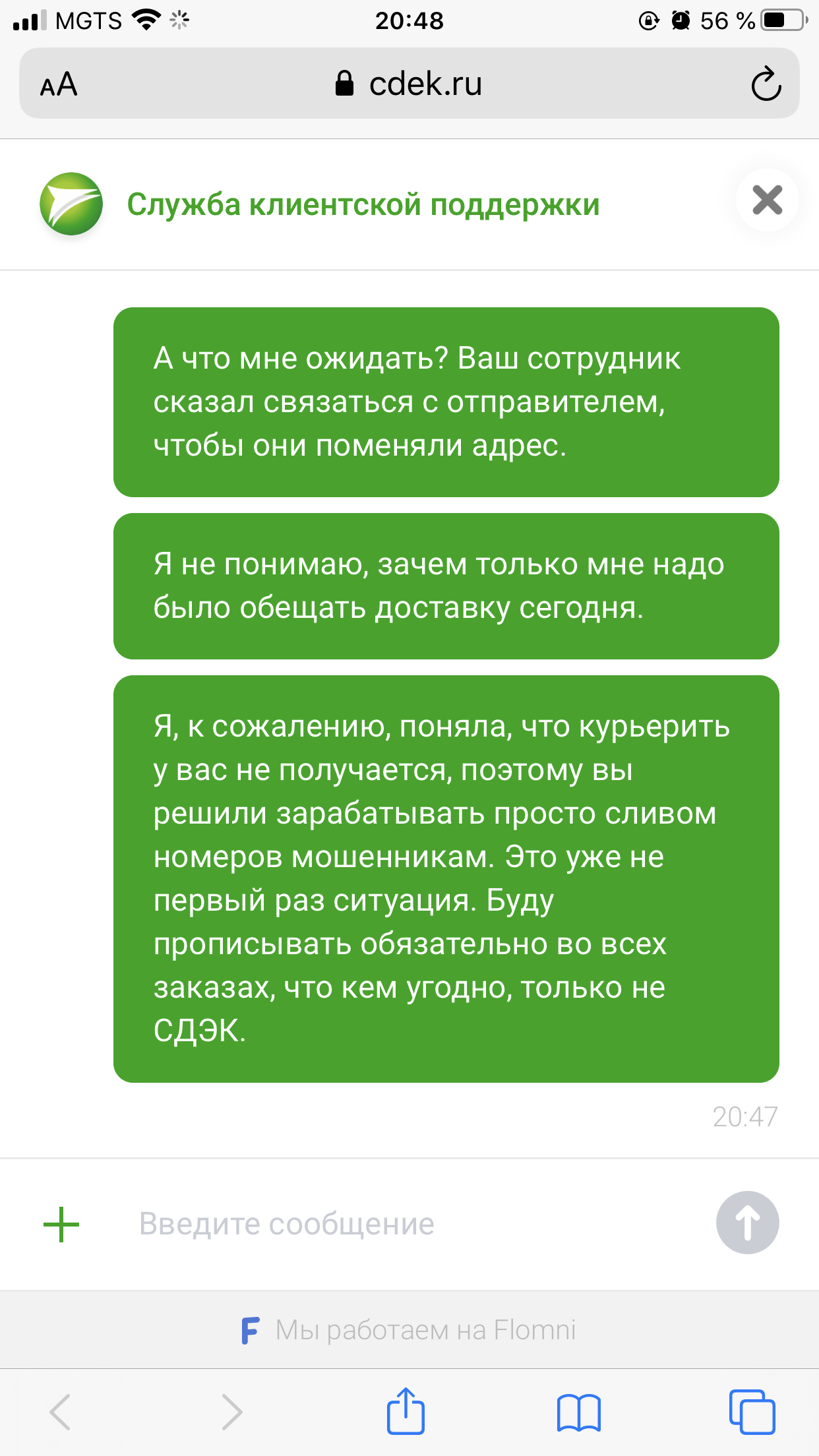 MGTS 20:48 56 %

AA cdek.ru

Служба клиентской поддержки

А что мне ожидать? Ваш сотрудник сказал связаться с отправителем, чтобы они поменяли адрес.

Я не понимаю, зачем только мне надо было обещать доставку сегодня.

Я, к сожалению, поняла, что курьерить у вас не получается, поэтому вы решили зарабатывать просто сливом номеров мошенникам. Это уже не первый раз ситуация. Буду прописывать обязательно во всех заказах, что кем угодно, только не СДЭК.

20:47

Введите сообщение

F Мы работаем на Flomni